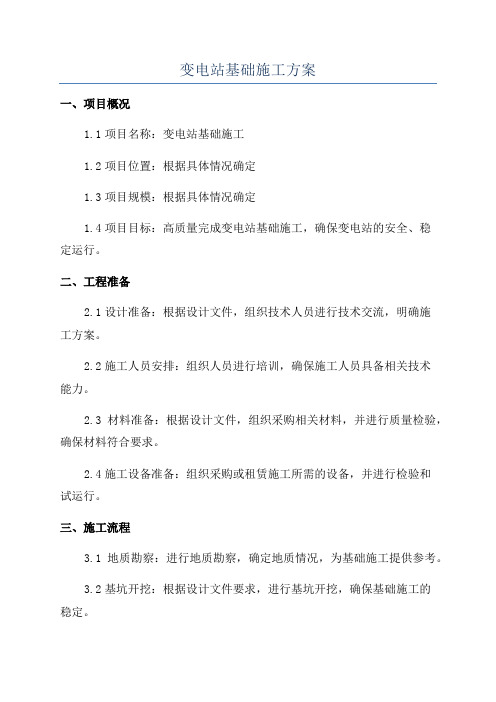 变电站基础施工方案

一、项目概况

1.1 项目名称：变电站基础施工

1.2 项目位置：根据具体情况确定

1.3 项目规模：根据具体情况确定

1.4 项目目标：高质量完成变电站基础施工，确保变电站的安全、稳定运行。

二、工程准备

2.1 设计准备：根据设计文件，组织技术人员进行技术交流，明确施工方案。

2.2 施工人员安排：组织人员进行培训，确保施工人员具备相关技术能力。

2.3 材料准备：根据设计文件，组织采购相关材料，并进行质量检验，确保材料符合要求。

2.4 施工设备准备：组织采购或租赁施工所需的设备，并进行检验和试运行。

三、施工流程

3.1 地质勘察：进行地质勘察，确定地质情况，为基础施工提供参考。

3.2 基坑开挖：根据设计文件要求，进行基坑开挖，确保基础施工的稳定。